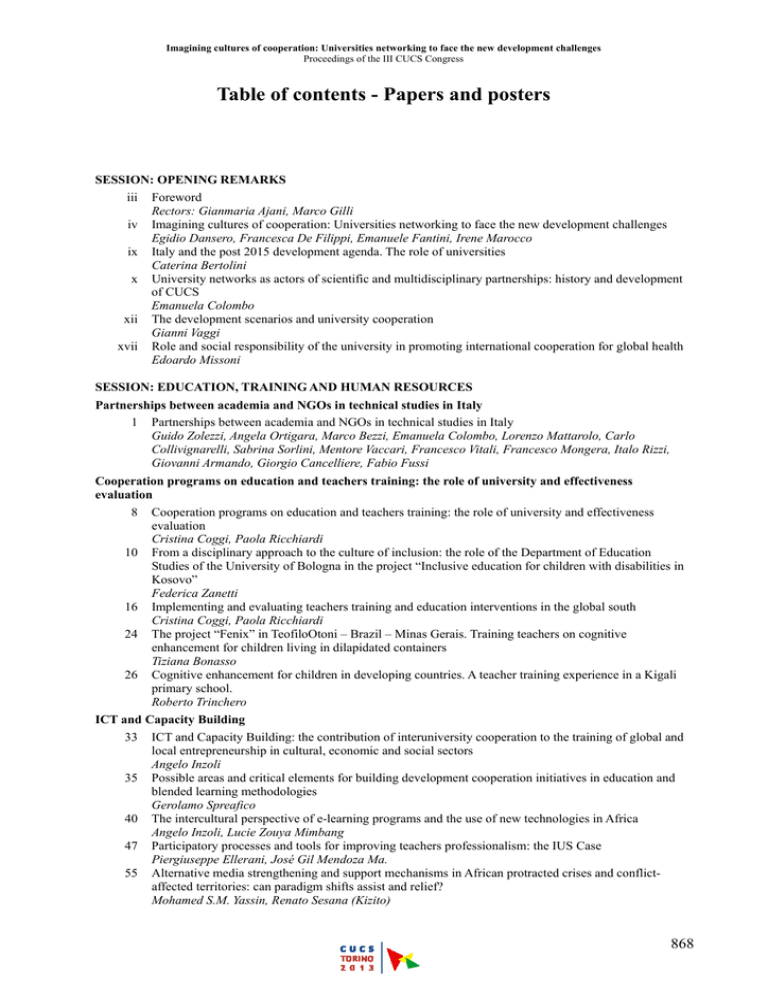 Imagining cultures of cooperation: Universities networking to face the new development challenges
Proceedings of the III CUCS Congress

Table of contents - Papers and posters

SESSION: OPENING REMARKS

iii Foreword
Rectors: Gianmaria Ajani, Marco Gilli

iv Imagining cultures of cooperation: Universities networking to face the new development challenges
Egidio Dansero, Francesca De Filippi, Emanuele Fantini, Irene Marocco

ix Italy and the post 2015 development agenda. The role of universities
Caterina Bertolini

x University networks as actors of scientific and multidisciplinary partnerships: history and development of CUCS
Emanuela Colombo

xii The development scenarios and university cooperation
Gianni Vaggi

xvii Role and social responsibility of the university in promoting international cooperation for global health
Edoardo Missoni

SESSION: EDUCATION, TRAINING AND HUMAN RESOURCES

Partnerships between academia and NGOs in technical studies in Italy

1 Partnerships between academia and NGOs in technical studies in Italy
Guido Zolezzi, Angela Ortigara, Marco Bezzi, Emanuela Colombo, Lorenzo Mattarolo, Carlo Collivignarelli, Sabrina Sorlini, Mentore Vaccari, Francesco Vitali, Francesco Mongera, Italo Rizzi, Giovanni Armando, Giorgio Cancelliere, Fabio Fussi

Cooperation programs on education and teachers training: the role of university and effectiveness evaluation

8 Cooperation programs on education and teachers training: the role of university and effectiveness evaluation
Cristina Coggi, Paola Ricchiardi

10 From a disciplinary approach to the culture of inclusion: the role of the Department of Education Studies of the University of Bologna in the project “Inclusive education for children with disabilities in Kosovo”
Federica Zanetti

16 Implementing and evaluating teachers training and education interventions in the global south
Cristina Coggi, Paola Ricchiardi

24 The project “Fenix” in TeofiloOtoni – Brazil – Minas Gerais. Training teachers on cognitive enhancement for children living in dilapidated containers
Tiziana Bonasso

26 Cognitive enhancement for children in developing countries. A teacher training experience in a Kigali primary school.
Roberto Trinchero

ICT and Capacity Building

33 ICT and Capacity Building: the contribution of interuniversity cooperation to the training of global and local entrepreneurship in cultural, economic and social sectors
Angelo Inzoli

35 Possible areas and critical elements for building development cooperation initiatives in education and blended learning methodologies
Gerolamo Spreafico

40 The intercultural perspective of e-learning programs and the use of new technologies in Africa
Angelo Inzoli, Lucie Zouya Mimbang

47 Participatory processes and tools for improving teachers professionalism: the IUS Case
Piergiuseppe Ellerani, José Gil Mendoza Ma.

55 Alternative media strengthening and support mechanisms in African protracted crises and conflict-affected territories: can paradigm shifts assist and relief?
Mohamed S.M. Yassin, Renato Sesana (Kizito)

CUCS TORINO 2013

868